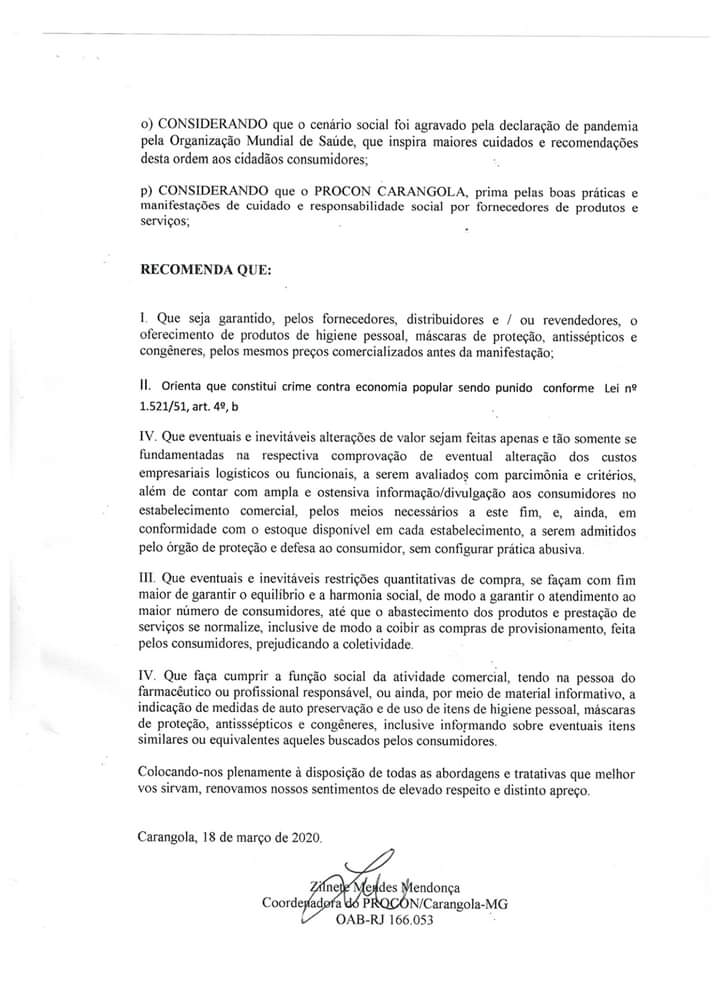 o) CONSIDERANDO que o cenário social foi agravado pela declaração de pandemia pela Organização Mundial de Saúde, que inspira maiores cuidados e recomendações desta ordem aos cidadãos consumidores;

p) CONSIDERANDO que o PROCON CARANGOLA, prima pelas boas práticas e manifestações de cuidado e responsabilidade social por fornecedores de produtos e serviços;

RECOMENDA QUE:

I. Que seja garantido, pelos fornecedores, distribuidores e / ou revendedores, o oferecimento de produtos de higiene pessoal, máscaras de proteção, antissépticos e congêneres, pelos mesmos preços comercializados antes da manifestação;

II. Orienta que constitui crime contra economia popular sendo punido conforme Lei nº 1.521/51, art. 4º, b

IV. Que eventuais e inevitáveis alterações de valor sejam feitas apenas e tão somente se fundamentadas na respectiva comprovação de eventual alteração dos custos empresariais logísticos ou funcionais, a serem avaliados com parcimônia e critérios, além de contar com ampla e ostensiva informação/divulgação aos consumidores no estabelecimento comercial, pelos meios necessários a este fim, e, ainda, em conformidade com o estoque disponível em cada estabelecimento, a serem admitidos pelo órgão de proteção e defesa ao consumidor, sem configurar prática abusiva.

III. Que eventuais e inevitáveis restrições quantitativas de compra, se façam com fim maior de garantir o equilíbrio e a harmonia social, de modo a garantir o atendimento ao maior número de consumidores, até que o abastecimento dos produtos e prestação de serviços se normalize, inclusive de modo a coibir as compras de provisionamento, feita pelos consumidores, prejudicando a coletividade.

IV. Que faça cumprir a função social da atividade comercial, tendo na pessoa do farmacêutico ou profissional responsável, ou ainda, por meio de material informativo, a indicação de medidas de auto preservação e de uso de itens de higiene pessoal, máscaras de proteção, antissépticos e congêneres, inclusive informando sobre eventuais itens similares ou equivalentes aqueles buscados pelos consumidores.

Colocando-nos plenamente à disposição de todas as abordagens e tratativas que melhor vos sirvam, renovamos nossos sentimentos de elevado respeito e distinto apreço.

Carangola, 18 de março de 2020.

Zilnete Mendes Mendonça
Coordenadora do PROCON/Carangola-MG
OAB-RJ 166.053